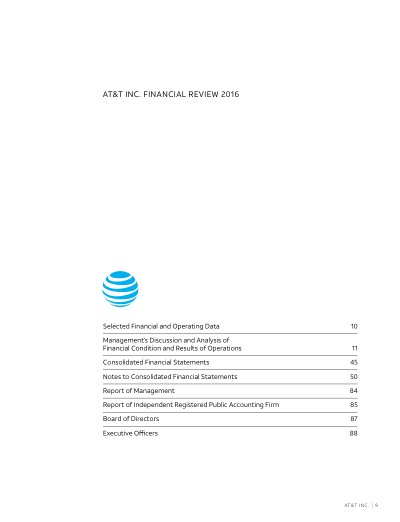 AT&T INC. FINANCIAL REVIEW 2016

Selected Financial and Operating Data 10

Management's Discussion and Analysis of Financial Condition and Results of Operations 11

Consolidated Financial Statements 45

Notes to Consolidated Financial Statements 50

Report of Management 84

Report of Independent Registered Public Accounting Firm 85

Board of Directors 87

Executive Officers 88

AT&T INC. | 9